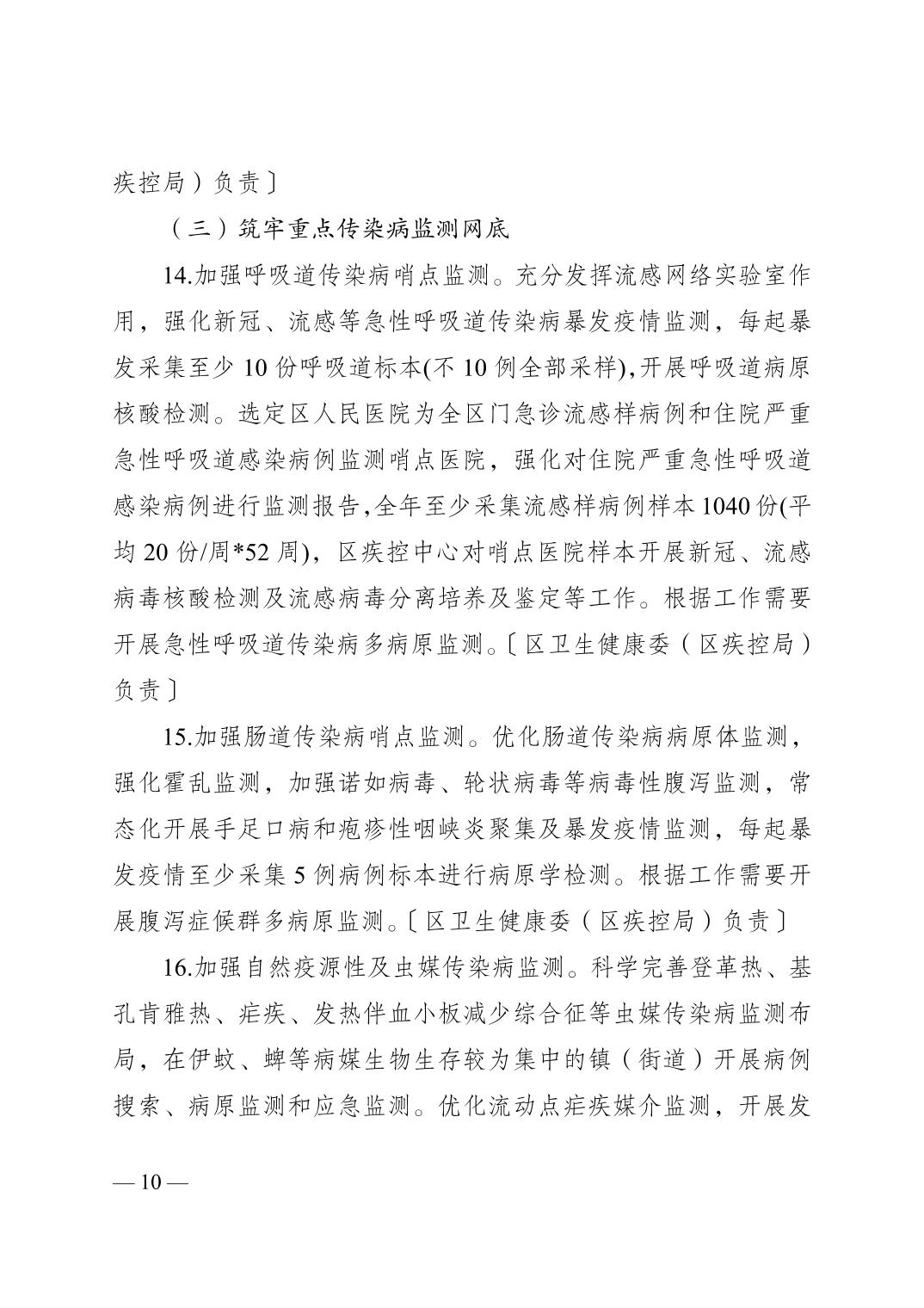 疾控局）负责〕

（三）筑牢重点传染病监测网底

14.加强呼吸道传染病哨点监测。充分发挥流感网络实验室作用，强化新冠、流感等急性呼吸道传染病暴发疫情监测，每起暴发采集至少 10 份呼吸道标本(不 10 例全部采样),开展呼吸道病原核酸检测。选定区人民医院为全区门急诊流感样病例和住院严重急性呼吸道感染病例监测哨点医院，强化对住院严重急性呼吸道感染病例进行监测报告,全年至少采集流感样病例样本 1040 份(平均 20 份/周*52 周)，区疾控中心对哨点医院样本开展新冠、流感病毒核酸检测及流感病毒分离培养及鉴定等工作。根据工作需要开展急性呼吸道传染病多病原监测。〔区卫生健康委（区疾控局）负责〕

15.加强肠道传染病哨点监测。优化肠道传染病病原体监测，强化霍乱监测，加强诺如病毒、轮状病毒等病毒性腹泻监测，常态化开展手足口病和疱疹性咽峡炎聚集及暴发疫情监测，每起暴发疫情至少采集 5 例病例标本进行病原学检测。根据工作需要开展腹泻症候群多病原监测。〔区卫生健康委（区疾控局）负责〕

16.加强自然疫源性及虫媒传染病监测。科学完善登革热、基孔肯雅热、疟疾、发热伴血小板减少综合征等虫媒传染病监测布局，在伊蚊、蜱等病媒生物生存较为集中的镇（街道）开展病例搜索、病原监测和应急监测。优化流动点疟疾媒介监测，开展发

— 10 —